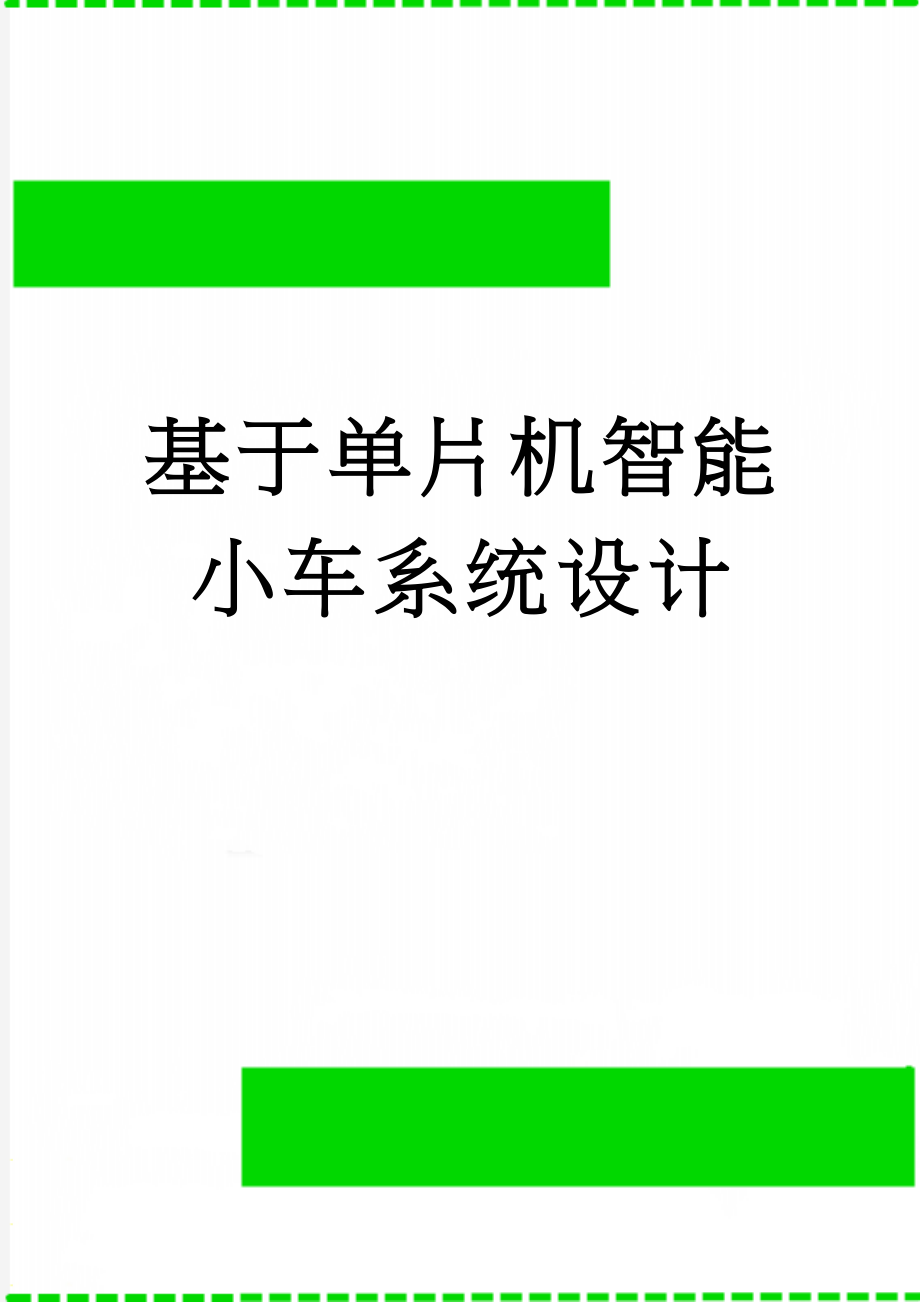 基于单片机智能小车系统设计